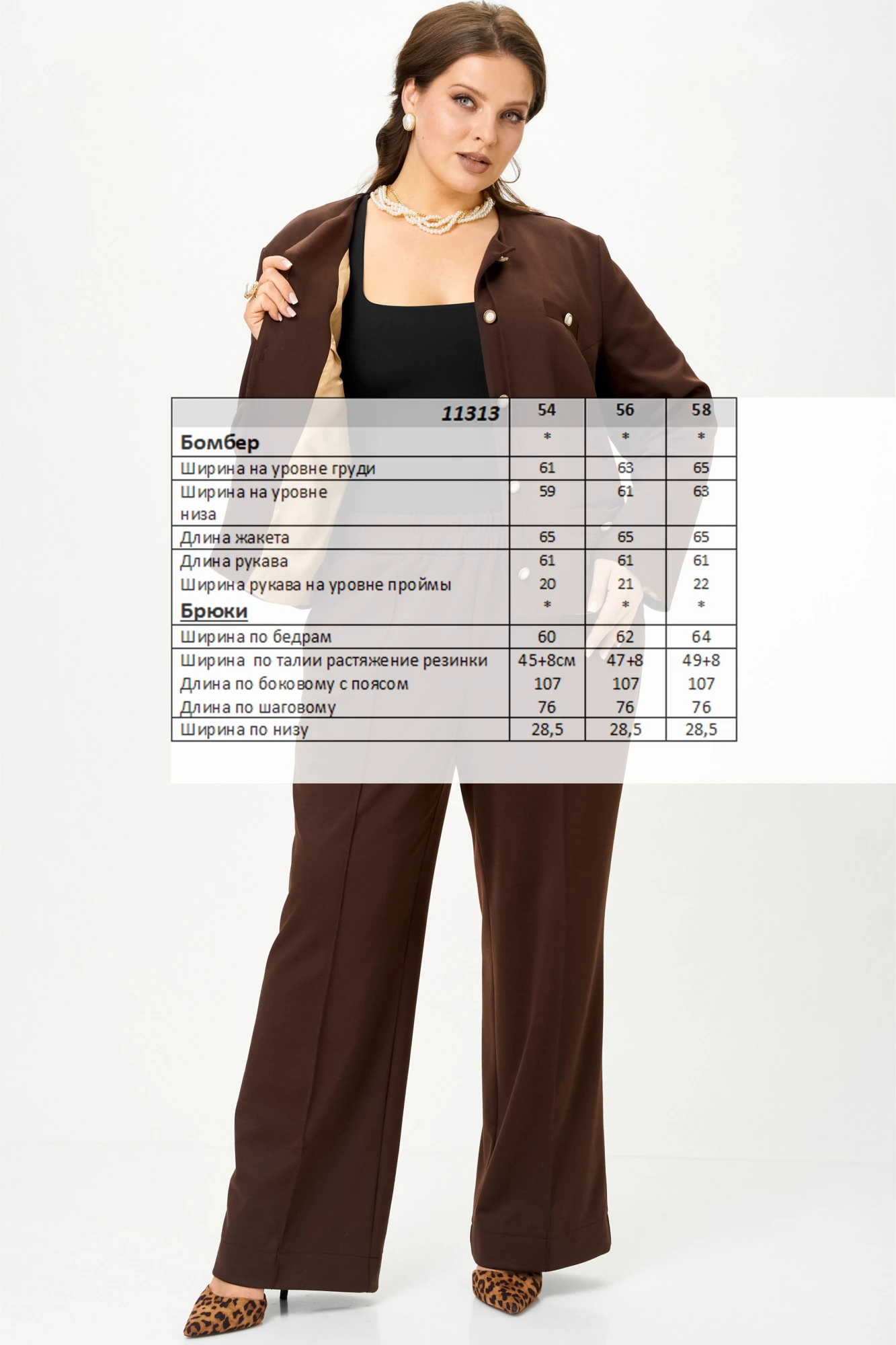 | 11313 | 54 | 56 | 58 |
|---|---|---|---|
| Бомбер | * | * | * |
| Ширина на уровне груди | 61 | 63 | 65 |
| Ширина на уровне низа | 59 | 61 | 63 |
| Длина жакета | 65 | 65 | 65 |
| Длина рукава | 61 | 61 | 61 |
| Ширина рукава на уровне проймы | 20 | 21 | 22 |
| Брюки | * | * | * |
| Ширина по бедрам | 60 | 62 | 64 |
| Ширина по талии растяжение резинки | 45+8см | 47+8 | 49+8 |
| Длина по боковому с поясом | 107 | 107 | 107 |
| Длина по шаговому | 76 | 76 | 76 |
| Ширина по низу | 28,5 | 28,5 | 28,5 |